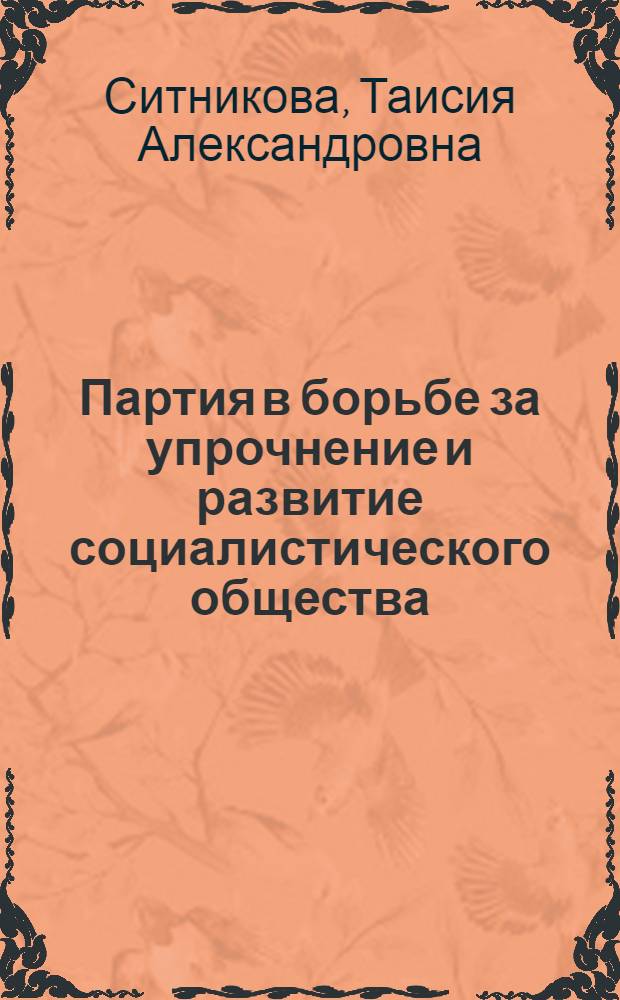 Ситникова, Таисия Александровна

Партия в борьбе за упрочнение и развитие социалистического общества